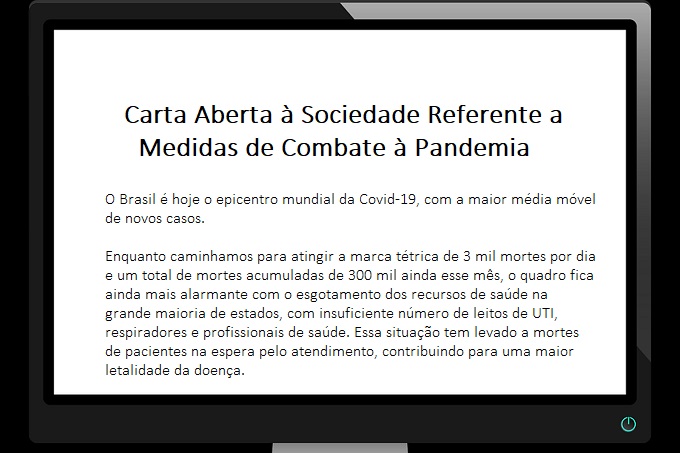 Carta Aberta à Sociedade Referente a Medidas de Combate à Pandemia

O Brasil é hoje o epicentro mundial da Covid-19, com a maior média móvel de novos casos.

Enquanto caminhamos para atingir a marca tétrica de 3 mil mortes por dia e um total de mortes acumuladas de 300 mil ainda esse mês, o quadro fica ainda mais alarmante com o esgotamento dos recursos de saúde na grande maioria de estados, com insuficiente número de leitos de UTI, respiradores e profissionais de saúde. Essa situação tem levado a mortes de pacientes na espera pelo atendimento, contribuindo para uma maior letalidade da doença.